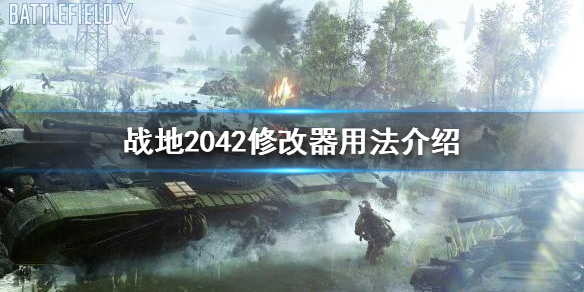 BATTLEFIELD V

战地2042修改器用法介绍